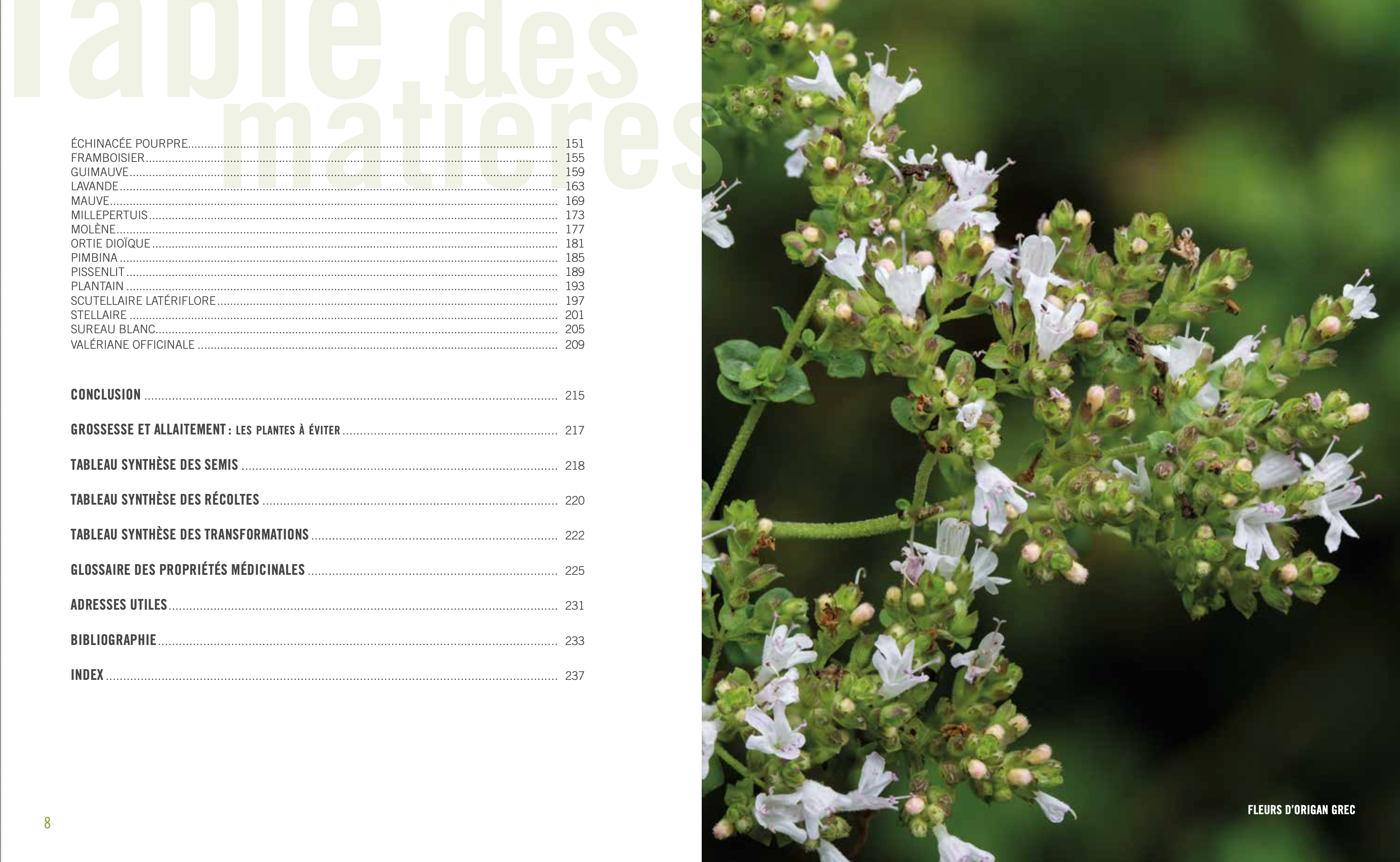 Table des matières

ÉCHINACÉE POURPRE 151
FRAMBOISIER 155
GUIMAUVE 159
LAVANDE 163
MAUVE 169
MILLEPERTUIS 173
MOLÈNE 177
ORTIE DIOÏQUE 181
PIMBINA 185
PISSENLIT 189
PLANTAIN 193
SCUTELLAIRE LATÉRIFLORE 197
STELLAIRE 201
SUREAU BLANC 205
VALÉRIANE OFFICINALE 209

CONCLUSION 215

GROSSESSE ET ALLAITEMENT : LES PLANTES À ÉVITER 217

TABLEAU SYNTHÈSE DES SEMIS 218

TABLEAU SYNTHÈSE DES RÉCOLTES 220

TABLEAU SYNTHÈSE DES TRANSFORMATIONS 222

GLOSSAIRE DES PROPRIÉTÉS MÉDICINALES 225

ADRESSES UTILES 231

BIBLIOGRAPHIE 233

INDEX 237

8

FLEURS D'ORIGAN GREC